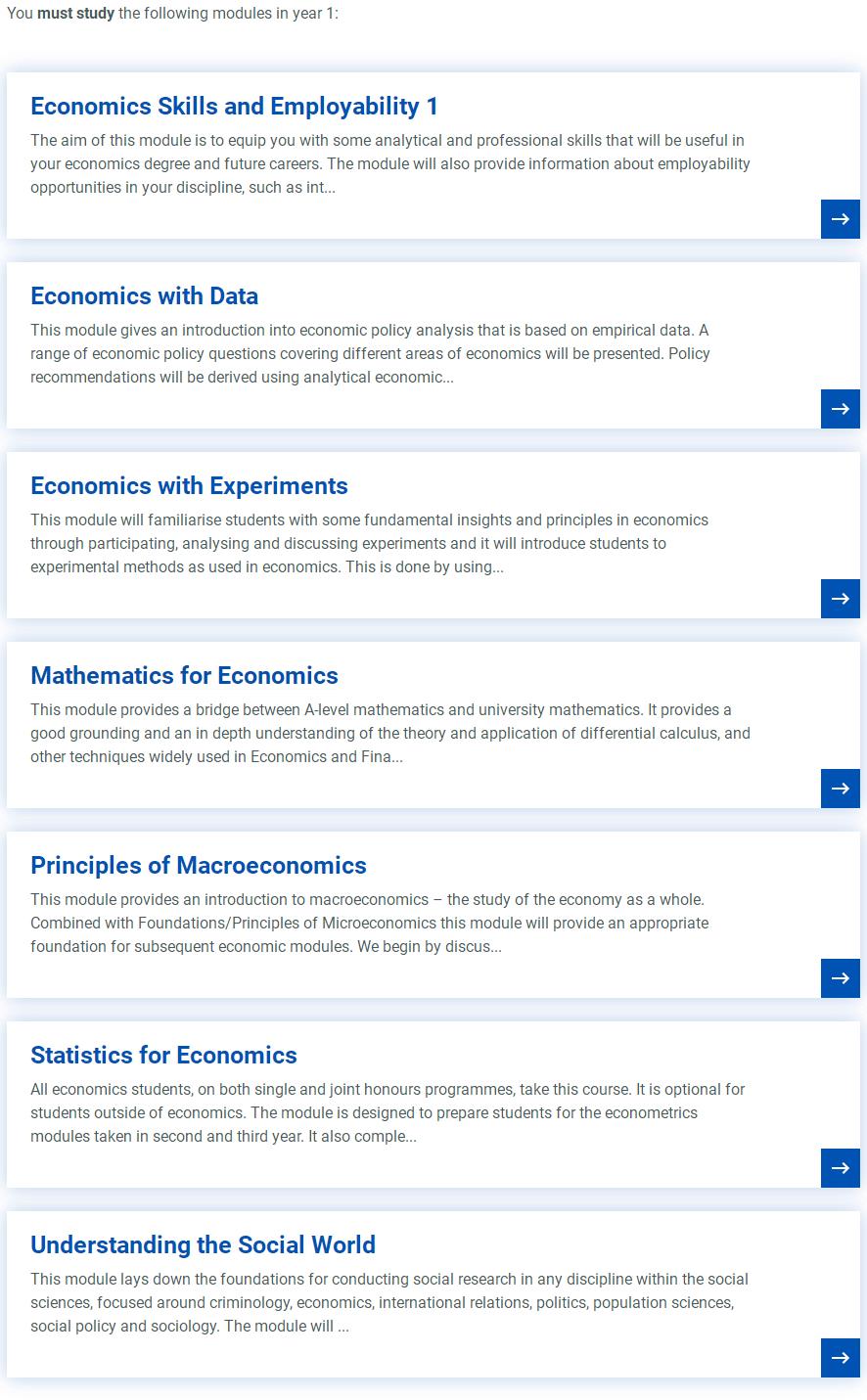 You must study the following modules in year 1:

Economics Skills and Employability 1

The aim of this module is to equip you with some analytical and professional skills that will be useful in your economics degree and future careers. The module will also provide information about employability opportunities in your discipline, such as int...

→

Economics with Data

This module gives an introduction into economic policy analysis that is based on empirical data. A range of economic policy questions covering different areas of economics will be presented. Policy recommendations will be derived using analytical economic...

→

Economics with Experiments

This module will familiarise students with some fundamental insights and principles in economics through participating, analysing and discussing experiments and it will introduce students to experimental methods as used in economics. This is done by using...

→

Mathematics for Economics

This module provides a bridge between A-level mathematics and university mathematics. It provides a good grounding and an in depth understanding of the theory and application of differential calculus, and other techniques widely used in Economics and Fina...

→

Principles of Macroeconomics

This module provides an introduction to macroeconomics – the study of the economy as a whole. Combined with Foundations/Principles of Microeconomics this module will provide an appropriate foundation for subsequent economic modules. We begin by discus...

→

Statistics for Economics

All economics students, on both single and joint honours programmes, take this course. It is optional for students outside of economics. The module is designed to prepare students for the econometrics modules taken in second and third year. It also comple...

→

Understanding the Social World

This module lays down the foundations for conducting social research in any discipline within the social sciences, focused around criminology, economics, international relations, politics, population sciences, social policy and sociology. The module will ...

→